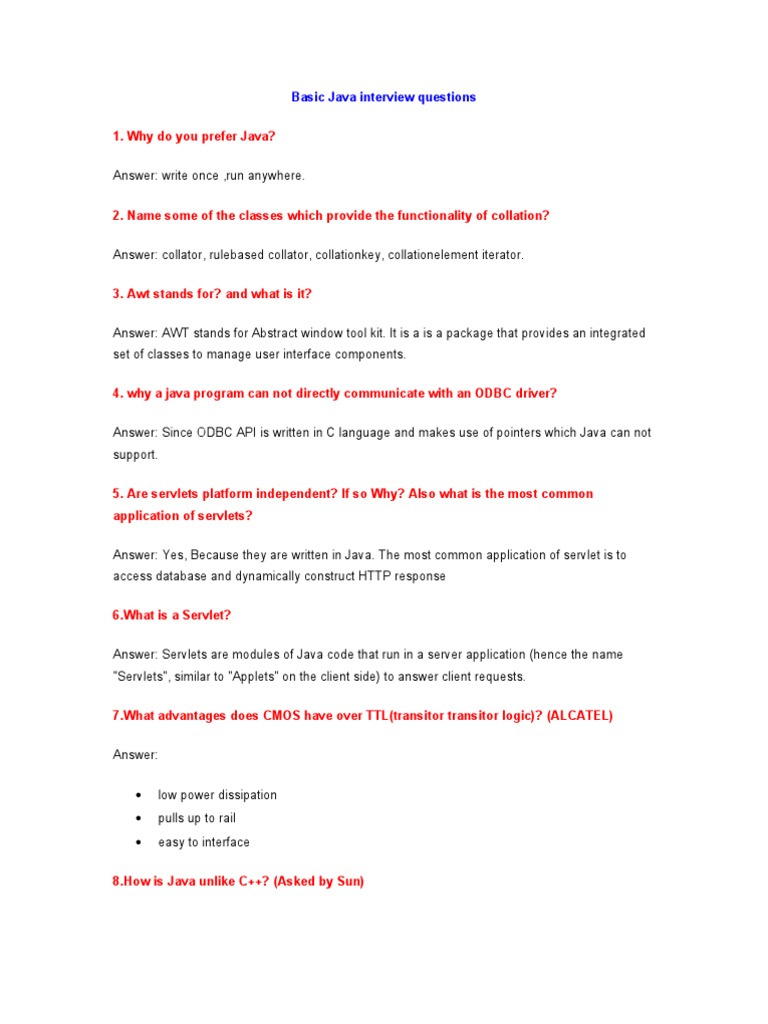 Basic Java interview questions

1. Why do you prefer Java?

Answer: write once ,run anywhere.

2. Name some of the classes which provide the functionality of collation?

Answer: collator, rulebased collator, collationkey, collationelement iterator.

3. Awt stands for? and what is it?

Answer: AWT stands for Abstract window tool kit. It is a is a package that provides an integrated set of classes to manage user interface components.

4. why a java program can not directly communicate with an ODBC driver?

Answer: Since ODBC API is written in C language and makes use of pointers which Java can not support.

5. Are servlets platform independent? If so Why? Also what is the most common application of servlets?

Answer: Yes, Because they are written in Java. The most common application of servlet is to access database and dynamically construct HTTP response

6.What is a Servlet?

Answer: Servlets are modules of Java code that run in a server application (hence the name "Servlets", similar to "Applets" on the client side) to answer client requests.

7.What advantages does CMOS have over TTL(transitor transitor logic)? (ALCATEL)

Answer:

• low power dissipation
• pulls up to rail
• easy to interface

8.How is Java unlike C++? (Asked by Sun)